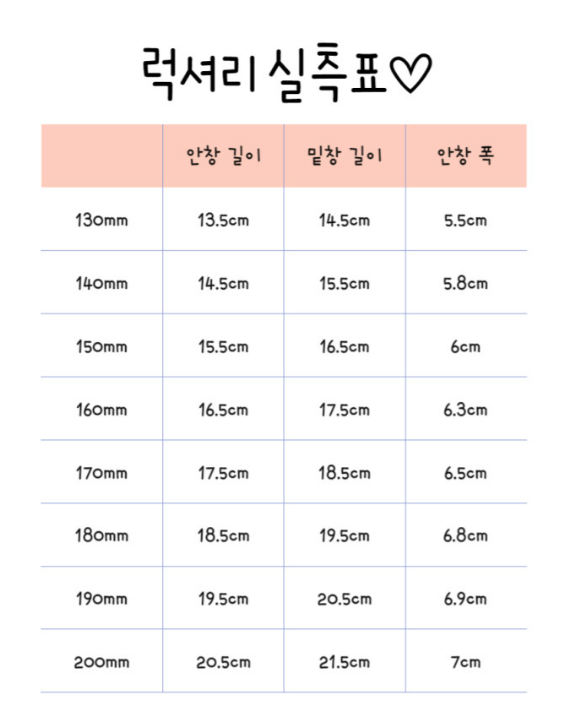 럭셔리 실측표♡

| | 안창 길이 | 밑창 길이 | 안창 폭 |
|---|---|---|---|
| 130mm | 13.5cm | 14.5cm | 5.5cm |
| 140mm | 14.5cm | 15.5cm | 5.8cm |
| 150mm | 15.5cm | 16.5cm | 6cm |
| 160mm | 16.5cm | 17.5cm | 6.3cm |
| 170mm | 17.5cm | 18.5cm | 6.5cm |
| 180mm | 18.5cm | 19.5cm | 6.8cm |
| 190mm | 19.5cm | 20.5cm | 6.9cm |
| 200mm | 20.5cm | 21.5cm | 7cm |